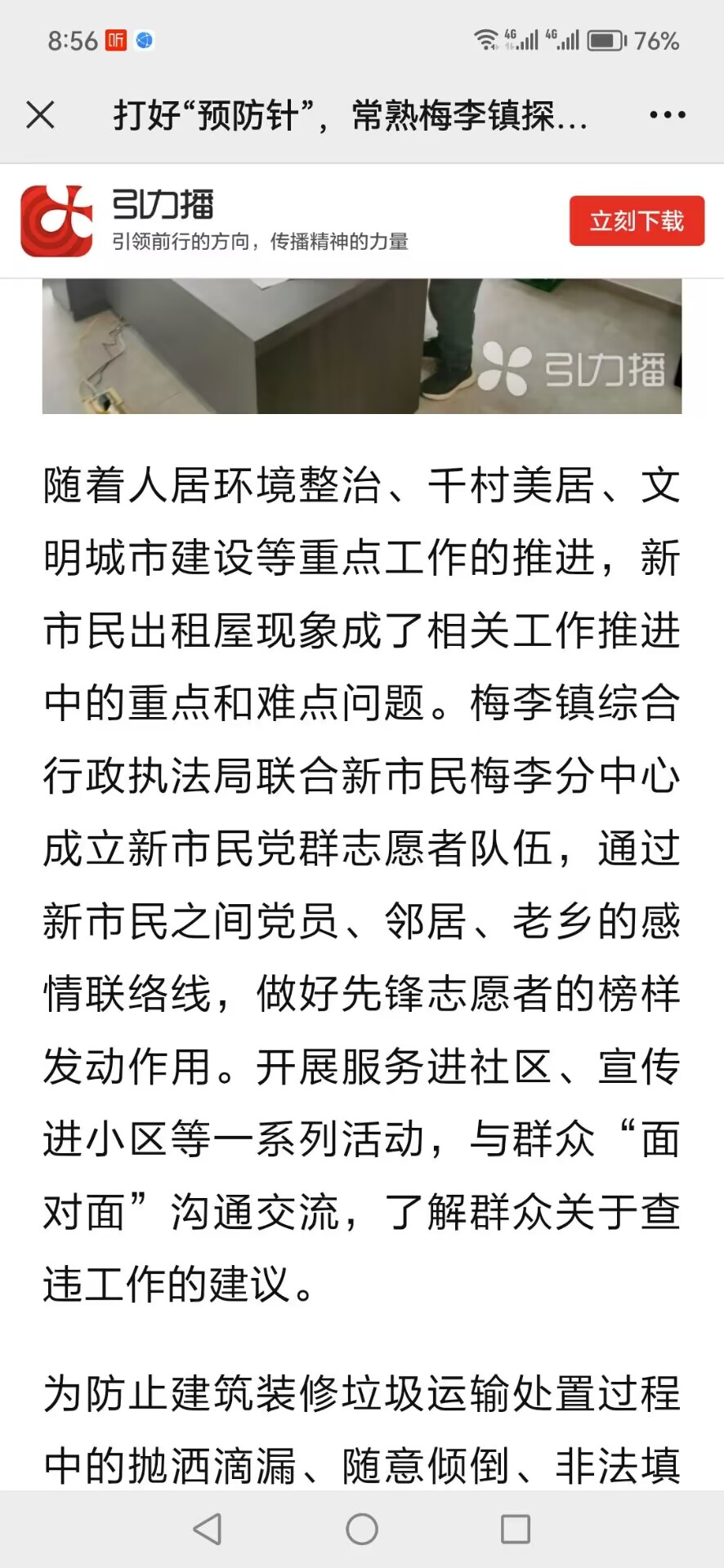 8:56 听 4G 4G 76%

打好“预防针”，常熟梅李镇探...

引力播
引领前行的方向，传播精神的力量
立刻下载

引力播

随着人居环境整治、千村美居、文明城市建设等重点工作的推进，新市民出租屋现象成了相关工作推进中的重点和难点问题。梅李镇综合行政执法局联合新市民梅李分中心成立新市民党群志愿者队伍，通过新市民之间党员、邻居、老乡的感情联络线，做好先锋志愿者的榜样发动作用。开展服务进社区、宣传进小区等一系列活动，与群众“面对面”沟通交流，了解群众关于查违工作的建议。

为防止建筑装修垃圾运输处置过程中的抛洒滴漏、随意倾倒、非法填